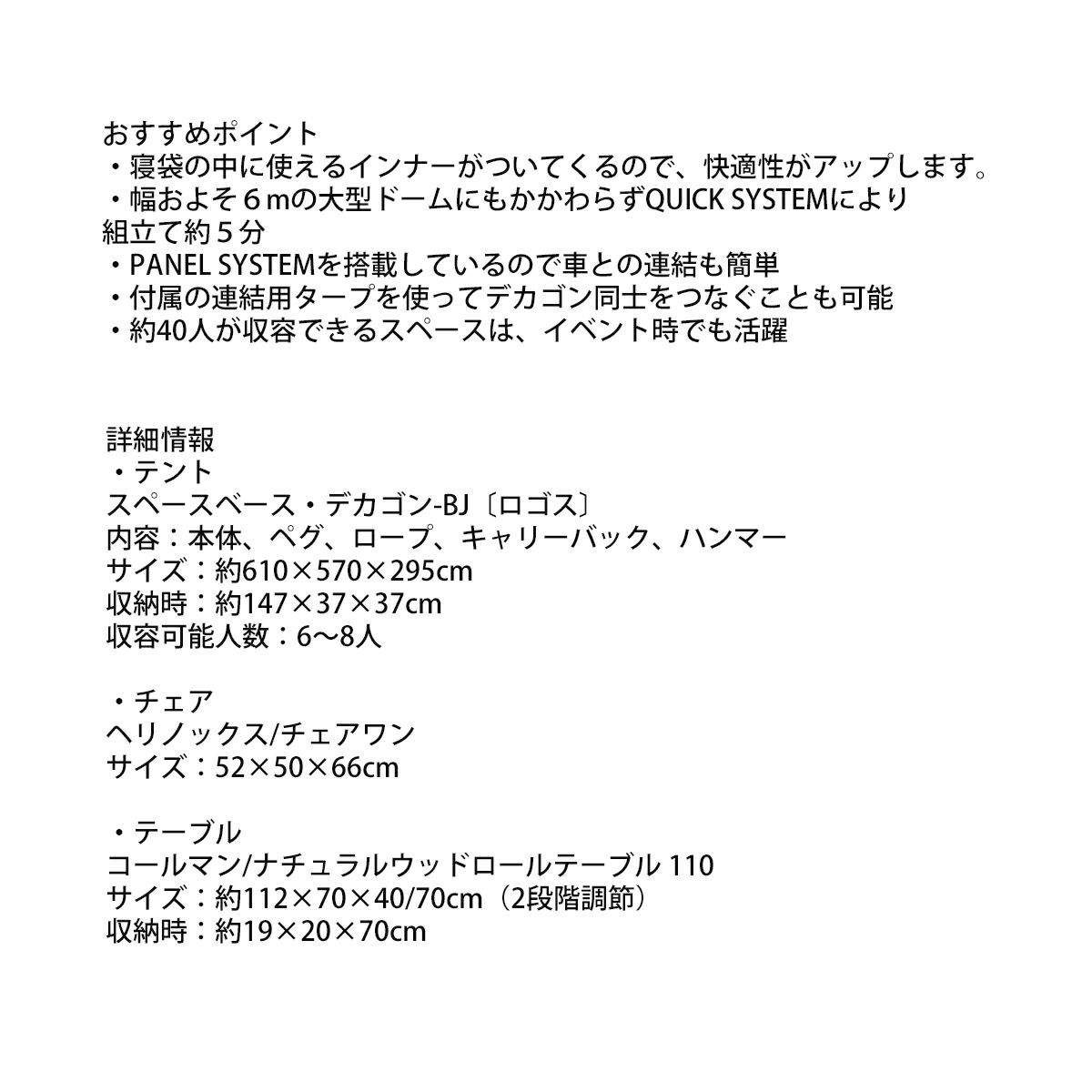 おすすめポイント
・寝袋の中に使えるインナーがついてくるので、快適性がアップします。
・幅およそ６mの大型ドームにもかかわらずQUICK SYSTEMにより組立て約５分
・PANEL SYSTEMを搭載しているので車との連結も簡単
・付属の連結用タープを使ってデカゴン同士をつなぐことも可能
・約40人が収容できるスペースは、イベント時でも活躍

詳細情報
・テント
スペースベース・デカゴン-BJ〔ロゴス〕
内容：本体、ペグ、ロープ、キャリーバック、ハンマー
サイズ：約610×570×295cm
収納時：約147×37×37cm
収容可能人数：6〜8人

・チェア
ヘリノックス/チェアワン
サイズ：52×50×66cm

・テーブル
コールマン/ナチュラルウッドロールテーブル 110
サイズ：約112×70×40/70cm（2段階調節）
収納時：約19×20×70cm